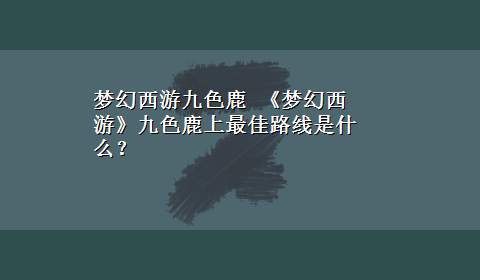 梦幻西游九色鹿 《梦幻西游》九色鹿上最佳路线是什么？